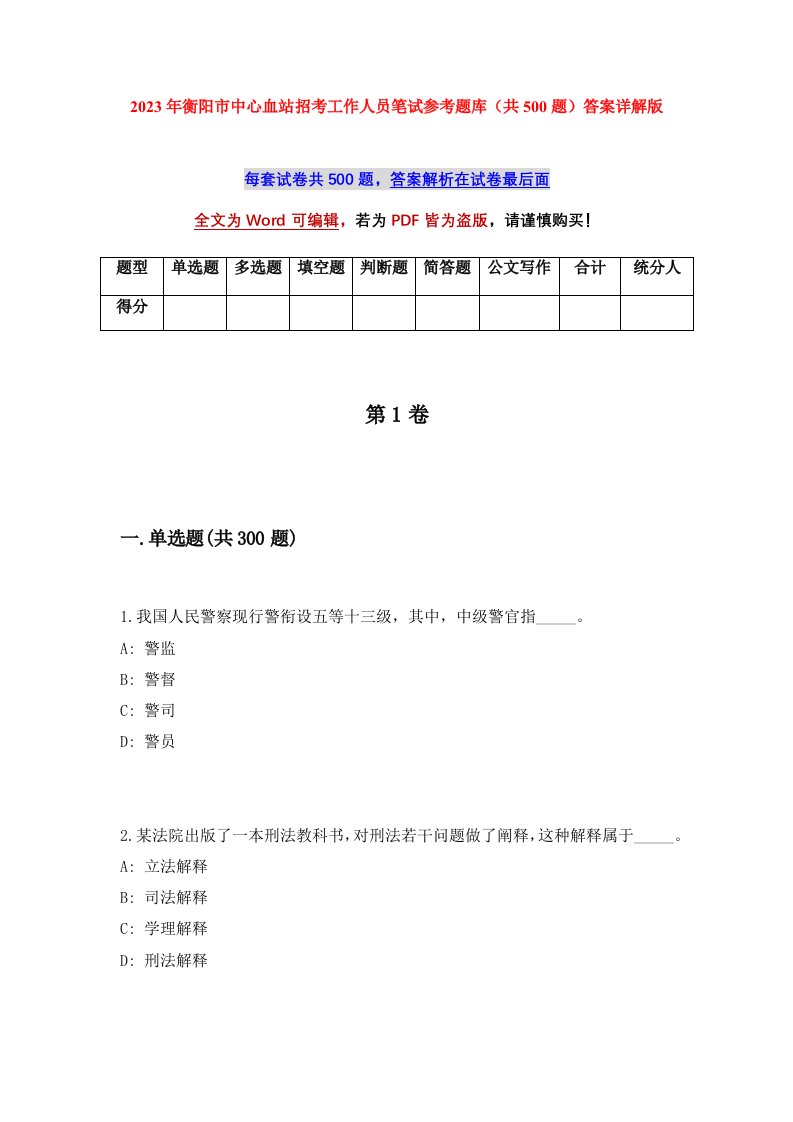 2023年衡阳市中心血站招考工作人员笔试参考题库（共500题）答案详解版

每套试卷共500题，答案解析在试卷最后面

全文为Word可编辑，若为PDF皆为盗版，请谨慎购买！

| 题型 | 单选题 | 多选题 | 填空题 | 判断题 | 简答题 | 公文写作 | 合计 | 统分人 |
|---|---|---|---|---|---|---|---|---|
| 得分 | | | | | | | | |

第1卷

一.单选题(共300题)

1.我国人民警察现行警衔设五等十三级，其中，中级警官指_____。
A: 警监
B: 警督
C: 警司
D: 警员

2.某法院出版了一本刑法教科书，对刑法若干问题做了阐释，这种解释属于_____。
A: 立法解释
B: 司法解释
C: 学理解释
D: 刑法解释